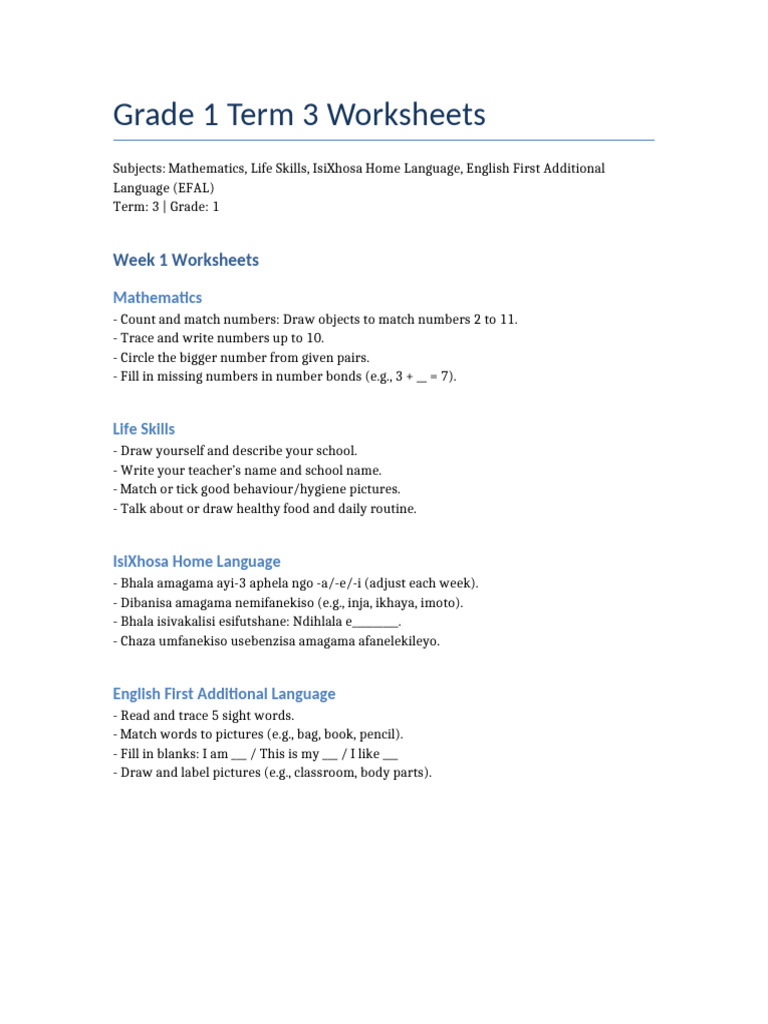 Grade 1 Term 3 Worksheets

Subjects: Mathematics, Life Skills, IsiXhosa Home Language, English First Additional Language (EFAL)
Term: 3 | Grade: 1

Week 1 Worksheets

Mathematics

- Count and match numbers: Draw objects to match numbers 2 to 11.
- Trace and write numbers up to 10.
- Circle the bigger number from given pairs.
- Fill in missing numbers in number bonds (e.g., 3 + ____ = 7).

Life Skills

- Draw yourself and describe your school.
- Write your teacher's name and school name.
- Match or tick good behaviour/hygiene pictures.
- Talk about or draw healthy food and daily routine.

IsiXhosa Home Language

- Bhala amagama ayi-3 aphela ngo -a/-e/-i (adjust each week).
- Dibanisa amagama nemifanekiso (e.g., inja, ikhaya, imoto).
- Bhala isivakalisi esifutshane: Ndihlala e____.
- Chaza umfanekiso usebenzisa amagama afanelekileyo.

English First Additional Language

- Read and trace 5 sight words.
- Match words to pictures (e.g., bag, book, pencil).
- Fill in blanks: I am ____ / This is my ____ / I like ____
- Draw and label pictures (e.g., classroom, body parts).